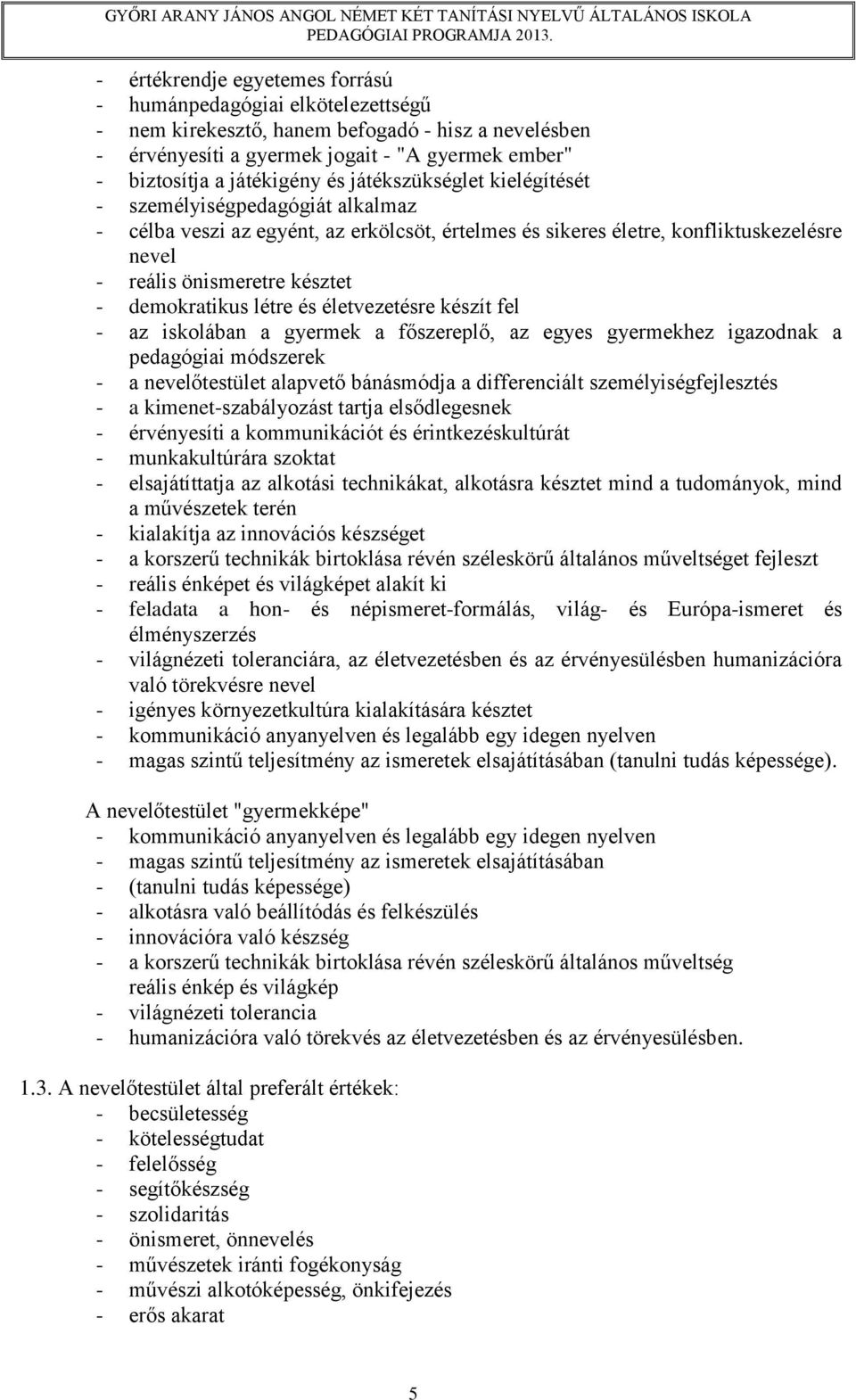 GYŐRI ARANY JÁNOS ANGOL NÉMET KÉT TANÍTÁSI NYELVŰ ÁLTALÁNOS ISKOLA
PEDAGÓGIAI PROGRAMJA 2013.

- értékrendje egyetemes forrású
- humánpedagógiai elkötelezettségű
- nem kirekesztő, hanem befogadó - hisz a nevelésben
- érvényesíti a gyermek jogait - "A gyermek ember"
- biztosítja a játékigény és játékszükséglet kielégítését
- személyiségpedagógiát alkalmaz
- célba veszi az egyént, az erkölcsöt, értelmes és sikeres életre, konfliktuskezelésre nevel
- reális önismeretre késztet
- demokratikus létre és életvezetésre készít fel
- az iskolában a gyermek a főszereplő, az egyes gyermekhez igazodnak a pedagógiai módszerek
- a nevelőtestület alapvető bánásmódja a differenciált személyiségfejlesztés
- a kimenet-szabályozást tartja elsődlegesnek
- érvényesíti a kommunikációt és érintkezéskultúrát
- munkakultúrára szoktat
- elsajátíttatja az alkotási technikákat, alkotásra késztet mind a tudományok, mind a művészetek terén
- kialakítja az innovációs készséget
- a korszerű technikák birtoklása révén széleskörű általános műveltséget fejleszt
- reális énképet és világképet alakít ki
- feladata a hon- és népismeret-formálás, világ- és Európa-ismeret és élményszerzés
- világnézeti toleranciára, az életvezetésben és az érvényesülésben humanizációra való törekvésre nevel
- igényes környezetkultúra kialakítására késztet
- kommunikáció anyanyelven és legalább egy idegen nyelven
- magas szintű teljesítmény az ismeretek elsajátításában (tanulni tudás képessége).

A nevelőtestület "gyermekképe"
- kommunikáció anyanyelven és legalább egy idegen nyelven
- magas szintű teljesítmény az ismeretek elsajátításában
- (tanulni tudás képessége)
- alkotásra való beállítódás és felkészülés
- innovációra való készség
- a korszerű technikák birtoklása révén széleskörű általános műveltség reális énkép és világkép
- világnézeti tolerancia
- humanizációra való törekvés az életvezetésben és az érvényesülésben.

1.3. A nevelőtestület által preferált értékek:
- becsületesség
- kötelességtudat
- felelősség
- segítőkészség
- szolidaritás
- önismeret, önnevelés
- művészetek iránti fogékonyság
- művészi alkotóképesség, önkifejezés
- erős akarat

5